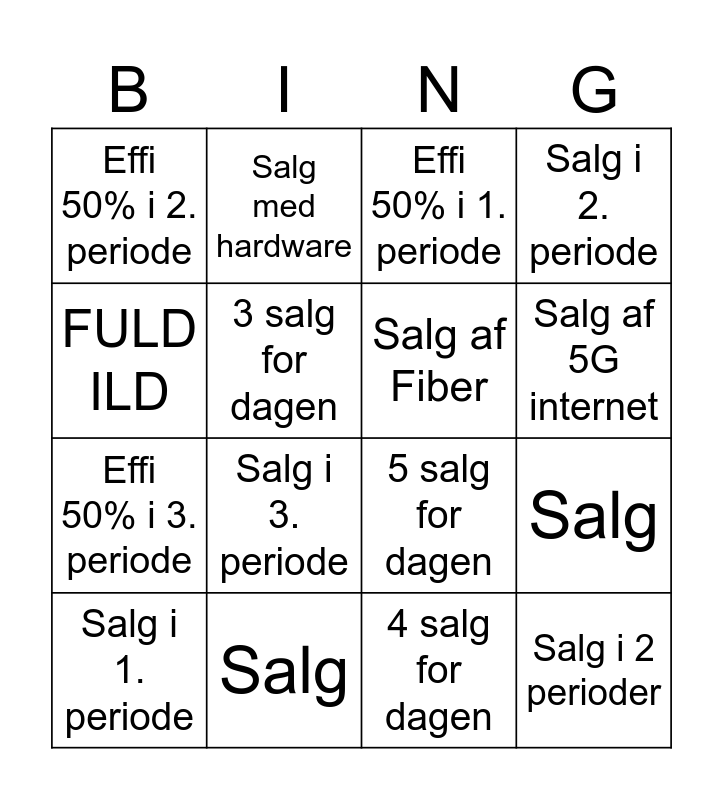 | B | I | N | G |
|---|---|---|---|
| Effi 50% i 2. periode | Salg med hardware | Effi 50% i 1. periode | Salg i 2. periode |
| FULD ILD | 3 salg for dagen | Salg af Fiber | Salg af 5G internet |
| Effi 50% i 3. periode | Salg i 3. periode | 5 salg for dagen | Salg |
| Salg i 1. periode | Salg | 4 salg for dagen | Salg i 2 perioder |